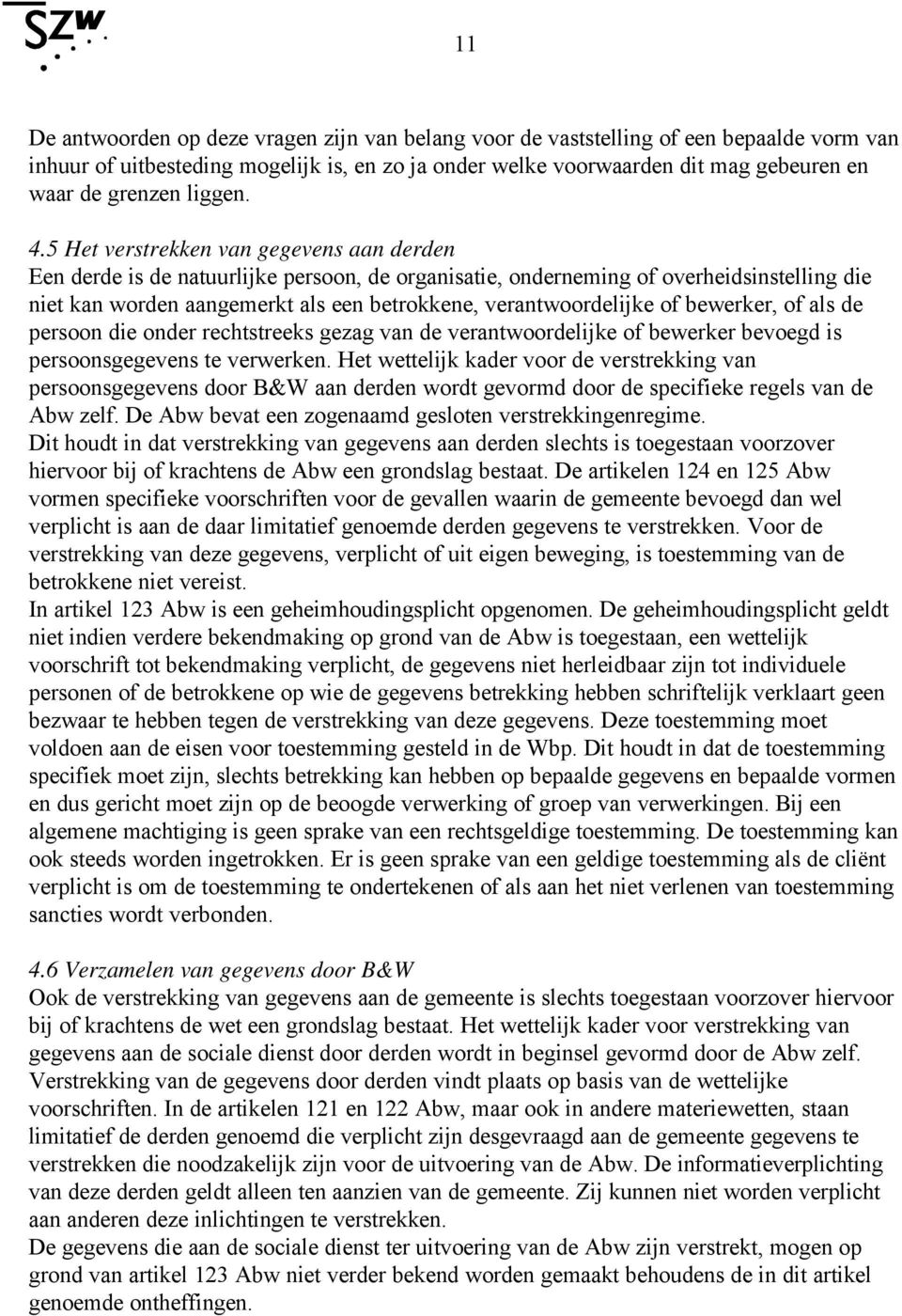 SZW

11

De antwoorden op deze vragen zijn van belang voor de vaststelling of een bepaalde vorm van inhuur of uitbesteding mogelijk is, en zo ja onder welke voorwaarden dit mag gebeuren en waar de grenzen liggen.

4.5 Het verstrekken van gegevens aan derden
Een derde is de natuurlijke persoon, de organisatie, onderneming of overheidsinstelling die niet kan worden aangemerkt als een betrokkene, verantwoordelijke of bewerker, of als de persoon die onder rechtstreeks gezag van de verantwoordelijke of bewerker bevoegd is persoonsgegevens te verwerken. Het wettelijk kader voor de verstrekking van persoonsgegevens door B&W aan derden wordt gevormd door de specifieke regels van de Abw zelf. De Abw bevat een zogenaamd gesloten verstrekkingenregime.
Dit houdt in dat verstrekking van gegevens aan derden slechts is toegestaan voorzover hiervoor bij of krachtens de Abw een grondslag bestaat. De artikelen 124 en 125 Abw vormen specifieke voorschriften voor de gevallen waarin de gemeente bevoegd dan wel verplicht is aan de daar limitatief genoemde derden gegevens te verstrekken. Voor de verstrekking van deze gegevens, verplicht of uit eigen beweging, is toestemming van de betrokkene niet vereist.
In artikel 123 Abw is een geheimhoudingsplicht opgenomen. De geheimhoudingsplicht geldt niet indien verdere bekendmaking op grond van de Abw is toegestaan, een wettelijk voorschrift tot bekendmaking verplicht, de gegevens niet herleidbaar zijn tot individuele personen of de betrokkene op wie de gegevens betrekking hebben schriftelijk verklaart geen bezwaar te hebben tegen de verstrekking van deze gegevens. Deze toestemming moet voldoen aan de eisen voor toestemming gesteld in de Wbp. Dit houdt in dat de toestemming specifiek moet zijn, slechts betrekking kan hebben op bepaalde gegevens en bepaalde vormen en dus gericht moet zijn op de beoogde verwerking of groep van verwerkingen. Bij een algemene machtiging is geen sprake van een rechtsgeldige toestemming. De toestemming kan ook steeds worden ingetrokken. Er is geen sprake van een geldige toestemming als de cliënt verplicht is om de toestemming te ondertekenen of als aan het niet verlenen van toestemming sancties wordt verbonden.

4.6 Verzamelen van gegevens door B&W
Ook de verstrekking van gegevens aan de gemeente is slechts toegestaan voorzover hiervoor bij of krachtens de wet een grondslag bestaat. Het wettelijk kader voor verstrekking van gegevens aan de sociale dienst door derden wordt in beginsel gevormd door de Abw zelf. Verstrekking van de gegevens door derden vindt plaats op basis van de wettelijke voorschriften. In de artikelen 121 en 122 Abw, maar ook in andere materiewetten, staan limitatief de derden genoemd die verplicht zijn desgevraagd aan de gemeente gegevens te verstrekken die noodzakelijk zijn voor de uitvoering van de Abw. De informatieverplichting van deze derden geldt alleen ten aanzien van de gemeente. Zij kunnen niet worden verplicht aan anderen deze inlichtingen te verstrekken.
De gegevens die aan de sociale dienst ter uitvoering van de Abw zijn verstrekt, mogen op grond van artikel 123 Abw niet verder bekend worden gemaakt behoudens de in dit artikel genoemde ontheffingen.